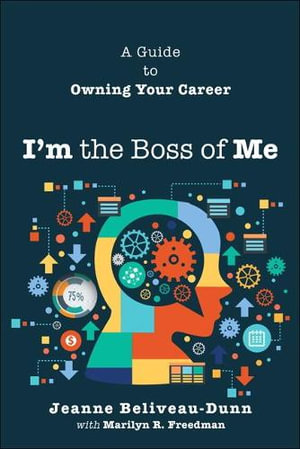 A Guide
to
Owning Your Career

I'm the Boss of Me

75%

$

Jeanne Beliveau-Dunn
with Marilyn R. Freedman